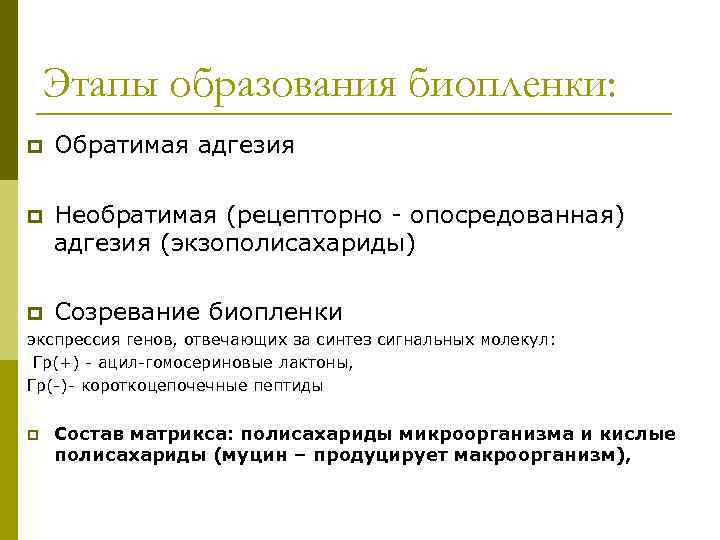 Этапы образования биопленки:

Обратимая адгезия

Необратимая (рецепторно - опосредованная) адгезия (экзополисахариды)

Созревание биопленки

экспрессия генов, отвечающих за синтез сигнальных молекул:

Гр(+) - ацил-гомосериновые лактоны,

Гр(-)- короткоцепочечные пептиды

Состав матрикса: полисахариды микроорганизма и кислые полисахариды (муцин – продуцирует макроорганизм),